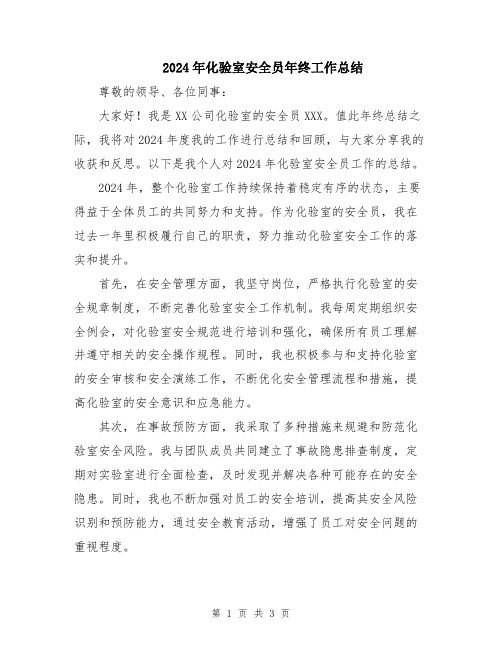 2024年化验室安全员年终工作总结

尊敬的领导、各位同事：

大家好！我是XX公司化验室的安全员XXX。值此年终总结之际，我将对2024年度我的工作进行总结和回顾，与大家分享我的收获和反思。以下是我个人对2024年化验室安全员工作的总结。

2024年，整个化验室工作持续保持着稳定有序的状态，主要得益于全体员工的共同努力和支持。作为化验室的安全员，我在过去一年里积极履行自己的职责，努力推动化验室安全工作的落实和提升。

首先，在安全管理方面，我坚守岗位，严格执行化验室的安全规章制度，不断完善化验室安全工作机制。我每周定期组织安全例会，对化验室安全规范进行培训和强化，确保所有员工理解并遵守相关的安全操作规程。同时，我也积极参与和支持化验室的安全审核和安全演练工作，不断优化安全管理流程和措施，提高化验室的安全意识和应急能力。

其次，在事故预防方面，我采取了多种措施来规避和防范化验室安全风险。我与团队成员共同建立了事故隐患排查制度，定期对实验室进行全面检查，及时发现并解决各种可能存在的安全隐患。同时，我也不断加强对员工的安全培训，提高其安全风险识别和预防能力，通过安全教育活动，增强了员工对安全问题的重视程度。

第 1 页 共 3 页